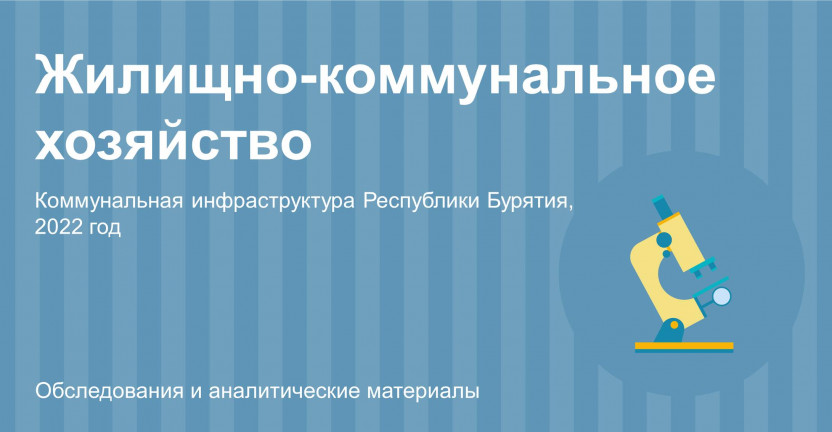 Жилищно-коммунальное хозяйство

Коммунальная инфраструктура Республики Бурятия, 2022 год

Обследования и аналитические материалы